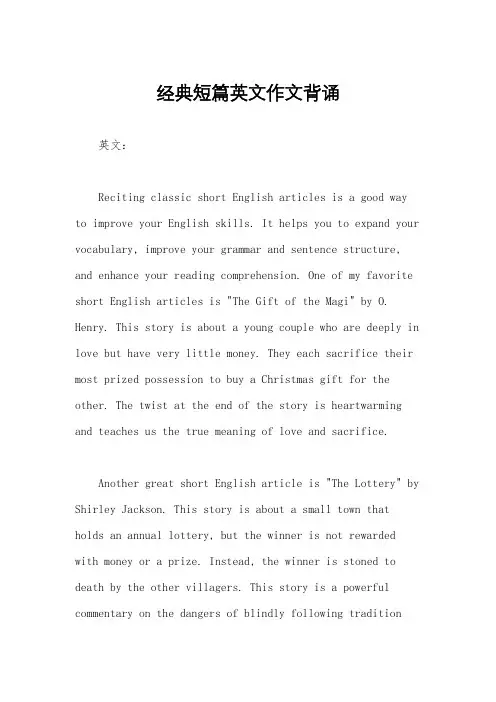 经典短篇英文作文背诵

英文：

Reciting classic short English articles is a good way to improve your English skills. It helps you to expand your vocabulary, improve your grammar and sentence structure, and enhance your reading comprehension. One of my favorite short English articles is "The Gift of the Magi" by O. Henry. This story is about a young couple who are deeply in love but have very little money. They each sacrifice their most prized possession to buy a Christmas gift for the other. The twist at the end of the story is heartwarming and teaches us the true meaning of love and sacrifice.

Another great short English article is "The Lottery" by Shirley Jackson. This story is about a small town that holds an annual lottery, but the winner is not rewarded with money or a prize. Instead, the winner is stoned to death by the other villagers. This story is a powerful commentary on the dangers of blindly following tradition